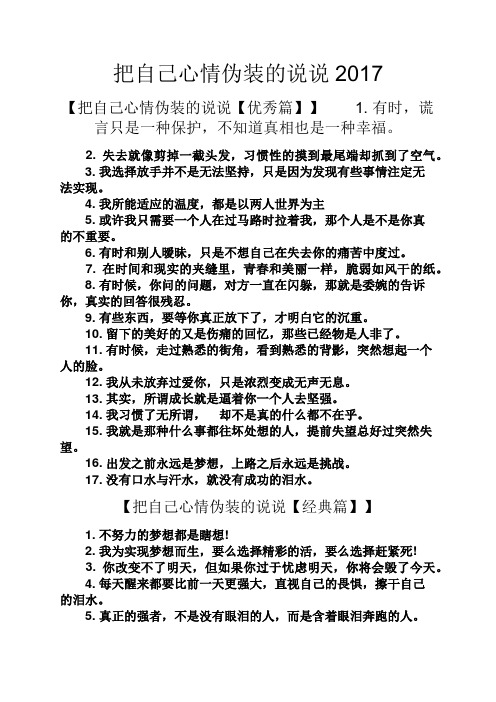 把自己心情伪装的说说 2017

【把自己心情伪装的说说【优秀篇】】 1. 有时，谎言只是一种保护，不知道真相也是一种幸福。

2. 失去就像剪掉一截头发，习惯性的摸到最尾端却抓到了空气。
3. 我选择放手并不是无法坚持，只是因为发现有些事情注定无法实现。
4. 我所能适应的温度，都是以两人世界为主
5. 或许我只需要一个人在过马路时拉着我，那个人是不是你真的不重要。
6. 有时和别人暧昧，只是不想自己在失去你的痛苦中度过。
7. 在时间和现实的夹缝里，青春和美丽一样，脆弱如风干的纸。
8. 有时候，你问的问题，对方一直在闪躲，那就是委婉的告诉你，真实的回答很残忍。
9. 有些东西，要等你真正放下了，才明白它的沉重。
10. 留下的美好的又是伤痛的回忆，那些已经物是人非了。
11. 有时候，走过熟悉的街角，看到熟悉的背影，突然想起一个人的脸。
12. 我从未放弃过爱你，只是浓烈变成无声无息。
13. 其实，所谓成长就是逼着你一个人去坚强。
14. 我习惯了无所谓， 却不是真的什么都不在乎。
15. 我就是那种什么事都往坏处想的人，提前失望总好过突然失望。
16. 出发之前永远是梦想，上路之后永远是挑战。
17. 没有口水与汗水，就没有成功的泪水。

【把自己心情伪装的说说【经典篇】】

1. 不努力的梦想都是瞎想!
2. 我为实现梦想而生，要么选择精彩的活，要么选择赶紧死!
3. 你改变不了明天，但如果你过于忧虑明天，你将会毁了今天。
4. 每天醒来都要比前一天更强大，直视自己的畏惧，擦干自己的泪水。
5. 真正的强者，不是没有眼泪的人，而是含着眼泪奔跑的人。